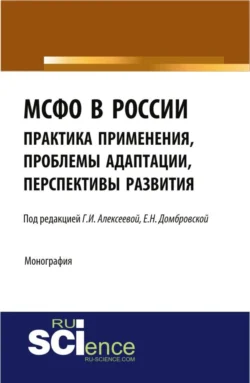 МСФО В РОССИИ
ПРАКТИКА ПРИМЕНЕНИЯ, ПРОБЛЕМЫ АДАПТАЦИИ, ПЕРСПЕКТИВЫ РАЗВИТИЯ

Под редакцией Г.И. Алексеевой, Е.Н. Домбровской

Монография

RU SCIence
RU-SCIENCE.COM